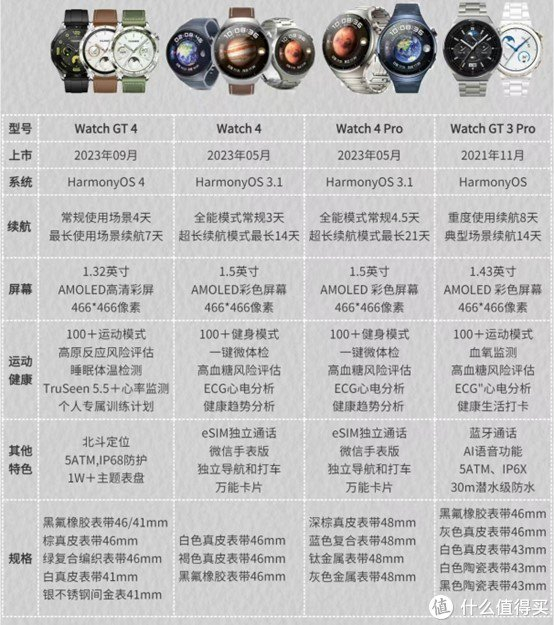 | 型号 | Watch GT 4 | Watch 4 | Watch 4 Pro | Watch GT 3 Pro |
|---|---|---|---|---|
| 上市 | 2023年09月 | 2023年05月 | 2023年05月 | 2021年11月 |
| 系统 | HarmonyOS 4 | HarmonyOS 3.1 | HarmonyOS 3.1 | HarmonyOS |
| 续航 | 常规使用场景4天 最长使用场景续航7天 | 全能模式常规3天 超长续航模式最长14天 | 全能模式常规4.5天 超长续航模式最长21天 | 重度使用续航8天 典型场景续航14天 |
| 屏幕 | 1.32英寸 AMOLED高清彩屏 466*466像素 | 1.5英寸 AMOLED彩色屏幕 466*466像素 | 1.5英寸 AMOLED 彩色屏幕 466*466像素 | 1.43英寸 AMOLED 彩色屏幕 466*466像素 |
| 运动健康 | 100+运动模式 高原反应风险评估 睡眠体温检测 TruSeen 5.5+心率监测 个人专属训练计划 | 100+健身模式 一键微体检 高血糖风险评估 ECG心电分析 健康趋势分析 | 100+健身模式 一键微体检 高血糖风险评估 ECG心电分析 健康趋势分析 | 100+运动模式 血氧监测 高血糖风险评估 ECG"心电分析 健康生活打卡 |
| 其他特色 | 北斗定位 5ATM,IP68防护 1W+主题表盘 | eSIM独立通话 微信手表版 独立导航和打车 万能卡片 | eSIM独立通话 微信手表版 独立导航和打车 万能卡片 | 蓝牙通话 AI语音功能 5ATM、IP6X 30m潜水级防水 |
| 规格 | 黑氟橡胶表带46/41mm 棕真皮表带46mm 绿复合编织表带46mm 白真皮表带41mm 银不锈钢间金表41mm | 白色真皮表带46mm 褐色真皮表带46mm 黑氟橡胶表带46mm | 深棕真皮表带48mm 蓝色复合表带48mm 钛金属表带48mm 灰色金属表带48mm | 黑氟橡胶表带46mm 灰色真皮表带46mm 白色真皮表带43mm 白色陶瓷表带43mm 黑色陶瓷表带43mm |

值 什么值得买